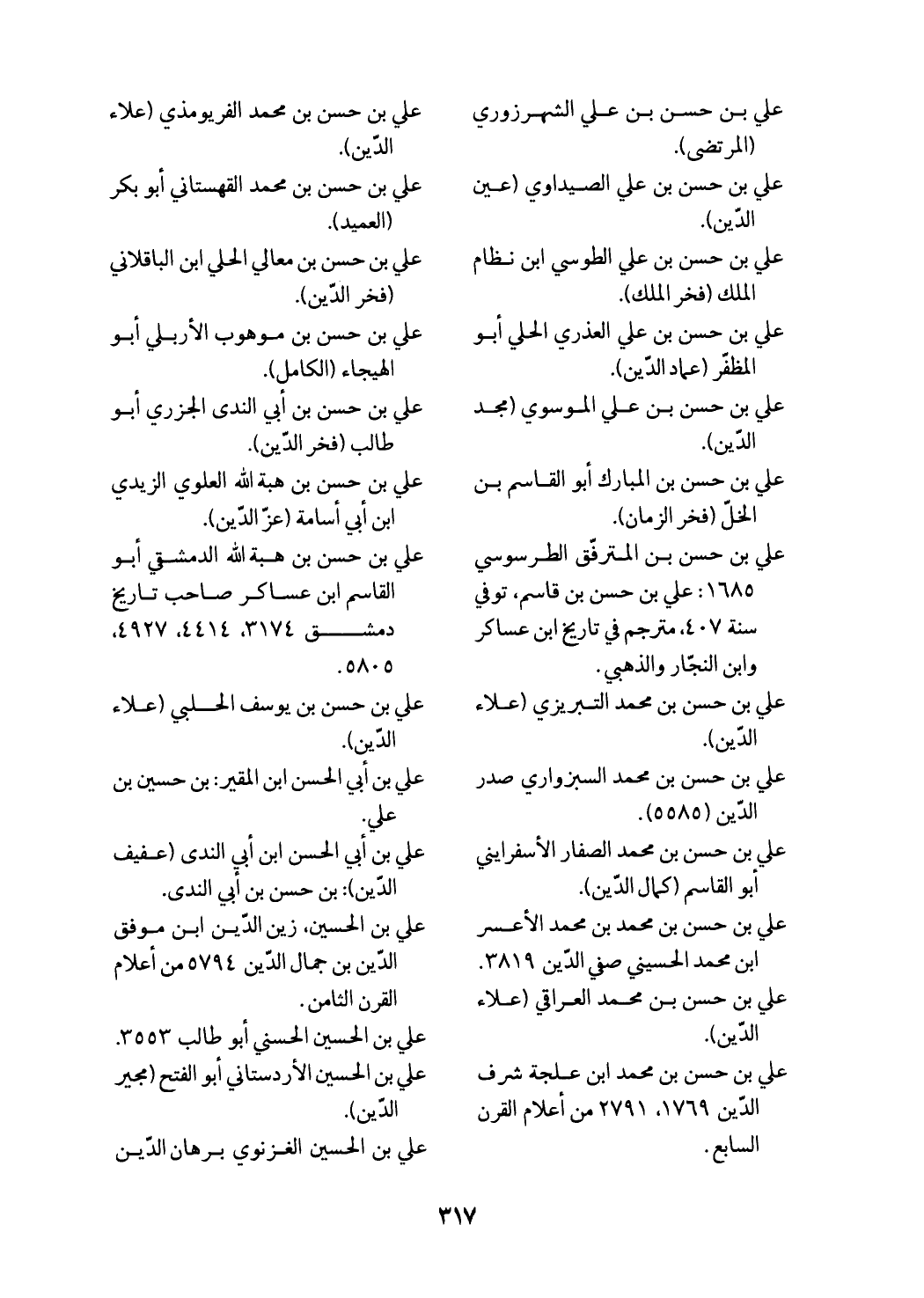 علي بن حسن بن علي الشهرزوري (المرتضى).
علي بن حسن بن علي الصيداوي (عين الدّين).
علي بن حسن بن علي الطوسي ابن نظام الملك (فخر الملك).
علي بن حسن بن علي العذري الحلي أبو المظفّر (عماد الدّين).
علي بن حسن بن علي الموسوي (مجد الدّين).
علي بن حسن بن المبارك أبو القاسم بن الخلّ (فخر الزمان).
علي بن حسن بن المترفّق الطرسوسي ١٦٨٥: علي بن حسن بن قاسم، توفي سنة ٤٠٧، مترجم في تاريخ ابن عساكر وابن النجّار والذهبي.
علي بن حسن بن محمد التبريزي (علاء الدّين).
علي بن حسن بن محمد السبزواري صدر الدّين (٥٥٨٥).
علي بن حسن بن محمد الصفار الأسفرايني أبو القاسم (كمال الدّين).
علي بن حسن بن محمد بن محمد الأعسر ابن محمد الحسيني صفي الدّين ٣٨١٩.
علي بن حسن بن محمد العراقي (علاء الدّين).
علي بن حسن بن محمد ابن علجة شرف الدّين ١٧٦٩، ٢٧٩١ من أعلام القرن السابع.

علي بن حسن بن محمد الفريومذي (علاء الدّين).
علي بن حسن بن محمد القهستاني أبو بكر (العميد).
علي بن حسن بن معالي الحلي ابن الباقلاني (فخر الدّين).
علي بن حسن بن موهوب الأربلي أبو الهيجاء (الكامل).
علي بن حسن بن أبي الندى الجزري أبو طالب (فخر الدّين).
علي بن حسن بن هبة الله العلوي الزيدي ابن أبي أسامة (عزّ الدّين).
علي بن حسن بن هبة الله الدمشقي أبو القاسم ابن عساكر صاحب تاريخ دمشق ٣١٧٤، ٤٤١٤، ٤٩٢٧، ٥٨٠٥.
علي بن حسن بن يوسف الحلبي (علاء الدّين).
علي بن أبي الحسن ابن المقير: بن حسين بن علي.
علي بن أبي الحسن ابن أبي الندى (عفيف الدّين): بن حسن بن أبي الندى.
علي بن الحسين، زين الدّين ابن موفق الدّين بن جمال الدّين ٥٧٩٤ من أعلام القرن الثامن.
علي بن الحسين الحسني أبو طالب ٣٥٥٣.
علي بن الحسين الأردستاني أبو الفتح (مجير الدّين).
علي بن الحسين الغزنوي برهان الدّين

٣١٧